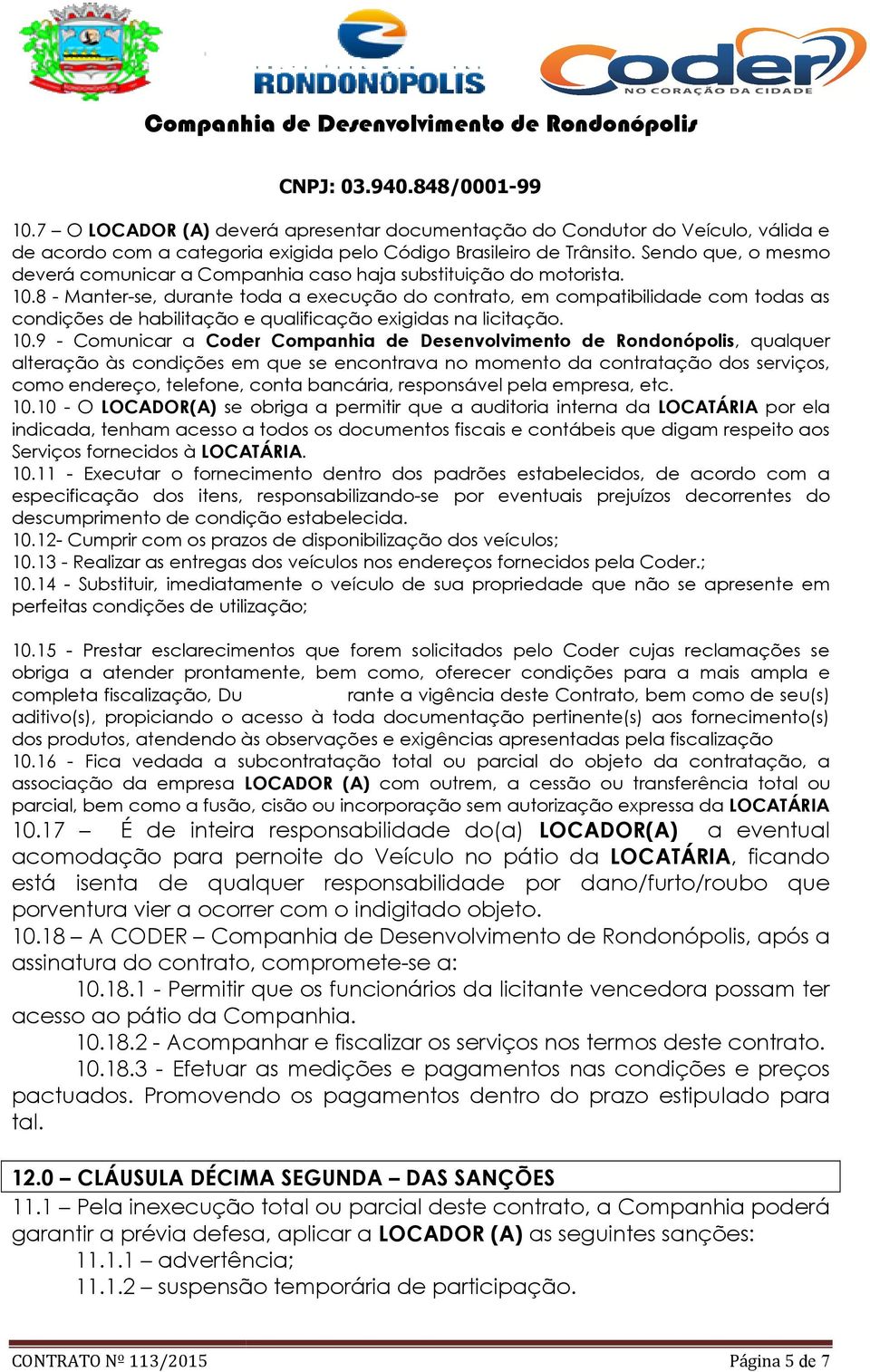 RONDONÓPOLIS

Coder NO CORAÇÃO DA CIDADE

Companhia de Desenvolvimento de Rondonópolis

CNPJ: 03.940.848/0001-99

10.7 – O LOCADOR (A) deverá apresentar documentação do Condutor do Veículo, válida e de acordo com a categoria exigida pelo Código Brasileiro de Trânsito. Sendo que, o mesmo deverá comunicar a Companhia caso haja substituição do motorista.
10.8 - Manter-se, durante toda a execução do contrato, em compatibilidade com todas as condições de habilitação e qualificação exigidas na licitação.
10.9 - Comunicar a Coder Companhia de Desenvolvimento de Rondonópolis, qualquer alteração às condições em que se encontrava no momento da contratação dos serviços, como endereço, telefone, conta bancária, responsável pela empresa, etc.
10.10 - O LOCADOR(A) se obriga a permitir que a auditoria interna da LOCATÁRIA por ela indicada, tenham acesso a todos os documentos fiscais e contábeis que digam respeito aos Serviços fornecidos à LOCATÁRIA.
10.11 - Executar o fornecimento dentro dos padrões estabelecidos, de acordo com a especificação dos itens, responsabilizando-se por eventuais prejuízos decorrentes do descumprimento de condição estabelecida.
10.12- Cumprir com os prazos de disponibilização dos veículos;
10.13 - Realizar as entregas dos veículos nos endereços fornecidos pela Coder.;
10.14 - Substituir, imediatamente o veículo de sua propriedade que não se apresente em perfeitas condições de utilização;

10.15 - Prestar esclarecimentos que forem solicitados pelo Coder cujas reclamações se obriga a atender prontamente, bem como, oferecer condições para a mais ampla e completa fiscalização, Du rante a vigência deste Contrato, bem como de seu(s) aditivo(s), propiciando o acesso à toda documentação pertinente(s) aos fornecimento(s) dos produtos, atendendo às observações e exigências apresentadas pela fiscalização
10.16 - Fica vedada a subcontratação total ou parcial do objeto da contratação, a associação da empresa LOCADOR (A) com outrem, a cessão ou transferência total ou parcial, bem como a fusão, cisão ou incorporação sem autorização expressa da LOCATÁRIA
10.17 – É de inteira responsabilidade do(a) LOCADOR(A) a eventual acomodação para pernoite do Veículo no pátio da LOCATÁRIA, ficando está isenta de qualquer responsabilidade por dano/furto/roubo que porventura vier a ocorrer com o indigitado objeto.
10.18 – A CODER – Companhia de Desenvolvimento de Rondonópolis, após a assinatura do contrato, compromete-se a:
10.18.1 - Permitir que os funcionários da licitante vencedora possam ter acesso ao pátio da Companhia.
10.18.2 - Acompanhar e fiscalizar os serviços nos termos deste contrato.
10.18.3 - Efetuar as medições e pagamentos nas condições e preços pactuados. Promovendo os pagamentos dentro do prazo estipulado para tal.

12.0 – CLÁUSULA DÉCIMA SEGUNDA – DAS SANÇÕES
11.1 – Pela inexecução total ou parcial deste contrato, a Companhia poderá garantir a prévia defesa, aplicar a LOCADOR (A) as seguintes sanções:
11.1.1 – advertência;
11.1.2 – suspensão temporária de participação.

CONTRATO Nº 113/2015 Página 5 de 7